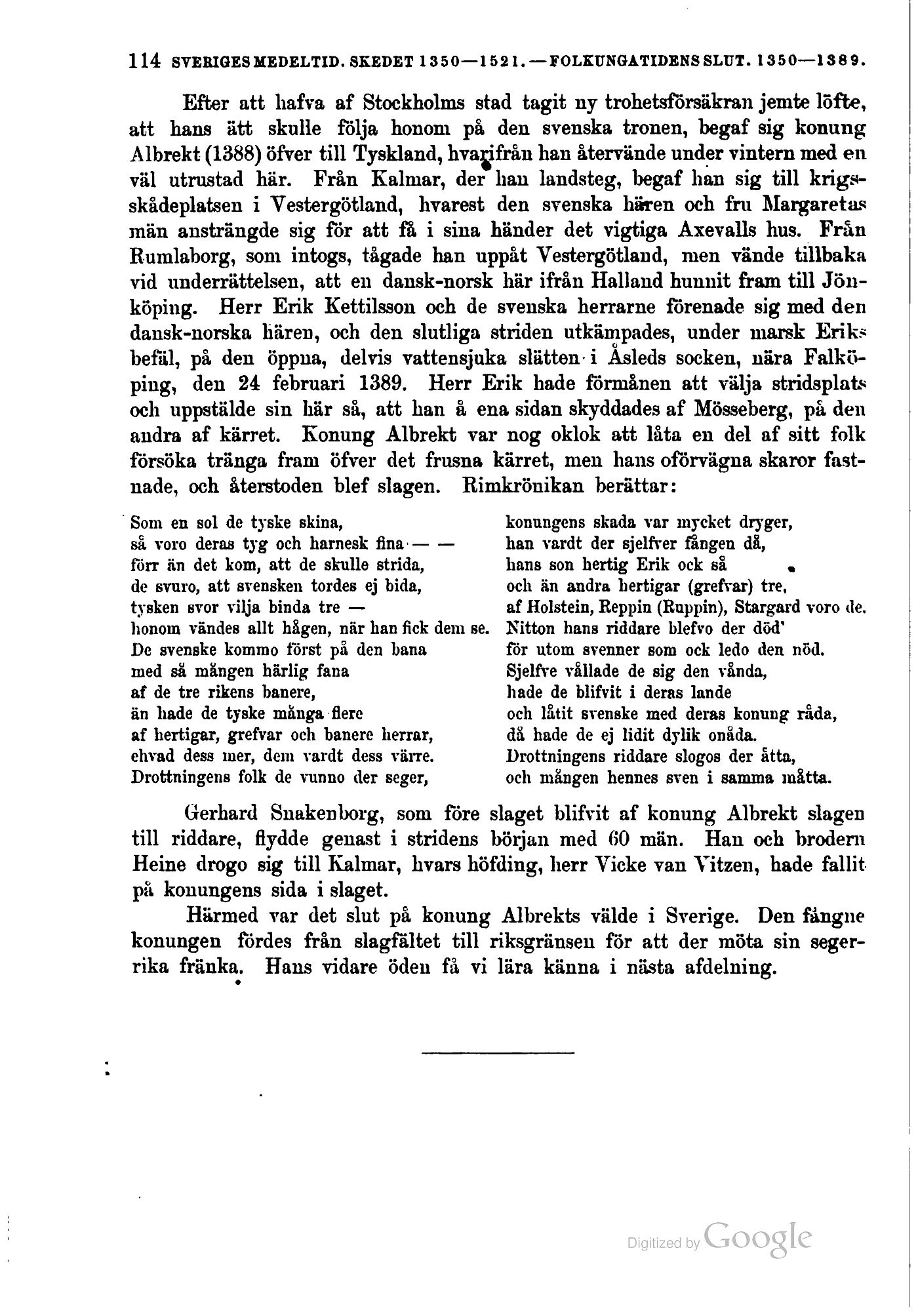 114 SVERIGES MEDELTID. SKEDET 1350—1521.—FOLKUNGATIDENS SLUT. 1350—1389.

Efter att hafva af Stockholms stad tagit ny trohetsförsäkran jemte löfte, att hans ätt skulle följa honom på den svenska tronen, begaf sig konung Albrekt (1388) öfver till Tyskland, hvarifrån han återvände under vintern med en väl utrustad här. Från Kalmar, der han landsteg, begaf han sig till krigsskådeplatsen i Vestergötland, hvarest den svenska hären och fru Margaretas män ansträngde sig för att få i sina händer det vigtiga Axevalls hus. Från Rumlaborg, som intogs, tågade han uppåt Vestergötland, men vände tillbaka vid underrättelsen, att en dansk-norsk här ifrån Halland hunnit fram till Jönköping. Herr Erik Kettilsson och de svenska herrarne förenade sig med den dansk-norska hären, och den slutliga striden utkämpades, under marsk Eriks befäl, på den öppna, delvis vattensjuka slätten i Åsleds socken, nära Falköping, den 24 februari 1389. Herr Erik hade förmånen att välja stridsplats och uppstälde sin här så, att han å ena sidan skyddades af Mösseberg, på den andra af kärret. Konung Albrekt var nog oklok att låta en del af sitt folk försöka tränga fram öfver det frusna kärret, men hans oförvägna skaror fastnade, och återstoden blef slagen. Rimkrönikan berättar:

Som en sol de tyske skina,
så voro deras tyg och harnesk fina — —
förr än det kom, att de skulle strida,
de svuro, att svensken tordes ej bida,
tysken svor vilja binda tre —
honom vändes allt hågen, när han fick dem se.
De svenske kommo först på den bana
med så mången härlig fana
af de tre rikens banere,
än hade de tyske många flere
af hertigar, grefvar och banere herrar,
ehvad dess mer, dem vardt dess värre.
Drottningens folk de vunno der seger,

konungens skada var mycket dryger,
han vardt der sjelfver fången då,
hans son hertig Erik ock så
och än andra hertigar (grefvar) tre,
af Holstein, Reppin (Ruppin), Stargard voro de.
Nitton hans riddare blefvo der död'
för utom svenner som ock ledo den nöd.
Sjelfve vållade de sig den vånda,
hade de blifvit i deras lande
och låtit svenske med deras konung råda,
då hade de ej lidit dylik onåda.
Drottningens riddare slogos der åtta,
och mången hennes sven i samma måtta.

Gerhard Snakenborg, som före slaget blifvit af konung Albrekt slagen till riddare, flydde genast i stridens början med 60 män. Han och brodern Heine drogo sig till Kalmar, hvars höfding, herr Vicke van Vitzen, hade fallit på konungens sida i slaget.

Härmed var det slut på konung Albrekts välde i Sverige. Den fångne konungen fördes från slagfältet till riksgränsen för att der möta sin segerrika fränka. Hans vidare öden få vi lära känna i nästa afdelning.

Digitized by Google